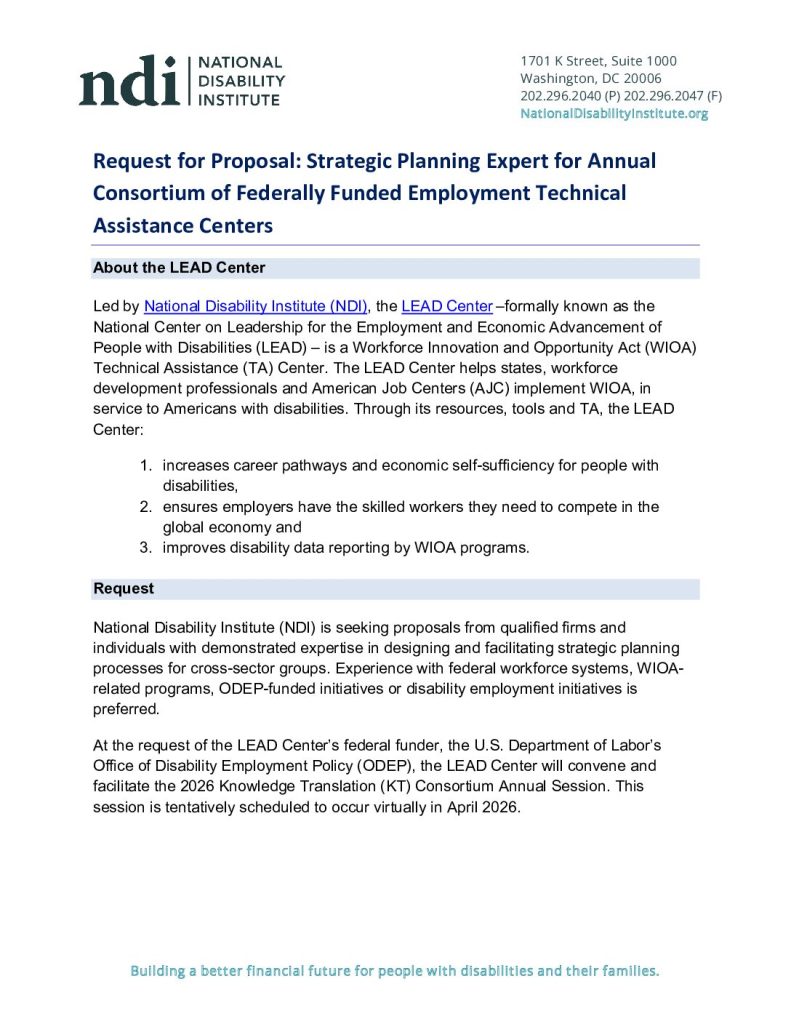 ndi | NATIONAL DISABILITY INSTITUTE

1701 K Street, Suite 1000
Washington, DC 20006
202.296.2040 (P) 202.296.2047 (F)
NationalDisabilityInstitute.org

Request for Proposal: Strategic Planning Expert for Annual Consortium of Federally Funded Employment Technical Assistance Centers

About the LEAD Center

Led by National Disability Institute (NDI), the LEAD Center –formally known as the National Center on Leadership for the Employment and Economic Advancement of People with Disabilities (LEAD) – is a Workforce Innovation and Opportunity Act (WIOA) Technical Assistance (TA) Center. The LEAD Center helps states, workforce development professionals and American Job Centers (AJC) implement WIOA, in service to Americans with disabilities. Through its resources, tools and TA, the LEAD Center:

1. increases career pathways and economic self-sufficiency for people with disabilities,
2. ensures employers have the skilled workers they need to compete in the global economy and
3. improves disability data reporting by WIOA programs.

Request

National Disability Institute (NDI) is seeking proposals from qualified firms and individuals with demonstrated expertise in designing and facilitating strategic planning processes for cross-sector groups. Experience with federal workforce systems, WIOA-related programs, ODEP-funded initiatives or disability employment initiatives is preferred.

At the request of the LEAD Center's federal funder, the U.S. Department of Labor's Office of Disability Employment Policy (ODEP), the LEAD Center will convene and facilitate the 2026 Knowledge Translation (KT) Consortium Annual Session. This session is tentatively scheduled to occur virtually in April 2026.

Building a better financial future for people with disabilities and their families.